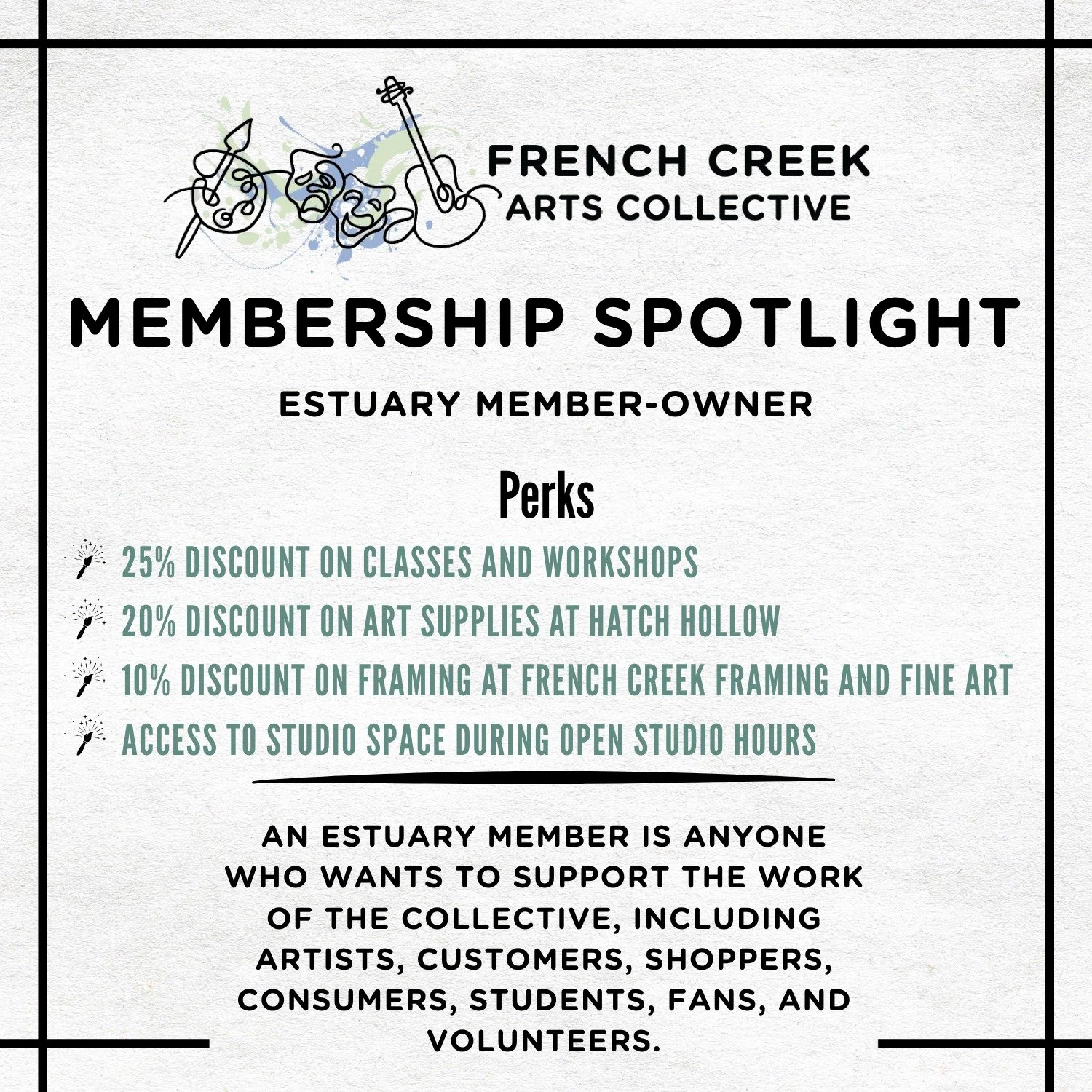 FRENCH CREEK
ARTS COLLECTIVE

MEMBERSHIP SPOTLIGHT

ESTUARY MEMBER-OWNER

Perks

25% DISCOUNT ON CLASSES AND WORKSHOPS

20% DISCOUNT ON ART SUPPLIES AT HATCH HOLLOW

10% DISCOUNT ON FRAMING AT FRENCH CREEK FRAMING AND FINE ART

ACCESS TO STUDIO SPACE DURING OPEN STUDIO HOURS

AN ESTUARY MEMBER IS ANYONE WHO WANTS TO SUPPORT THE WORK OF THE COLLECTIVE, INCLUDING ARTISTS, CUSTOMERS, SHOPPERS, CONSUMERS, STUDENTS, FANS, AND VOLUNTEERS.